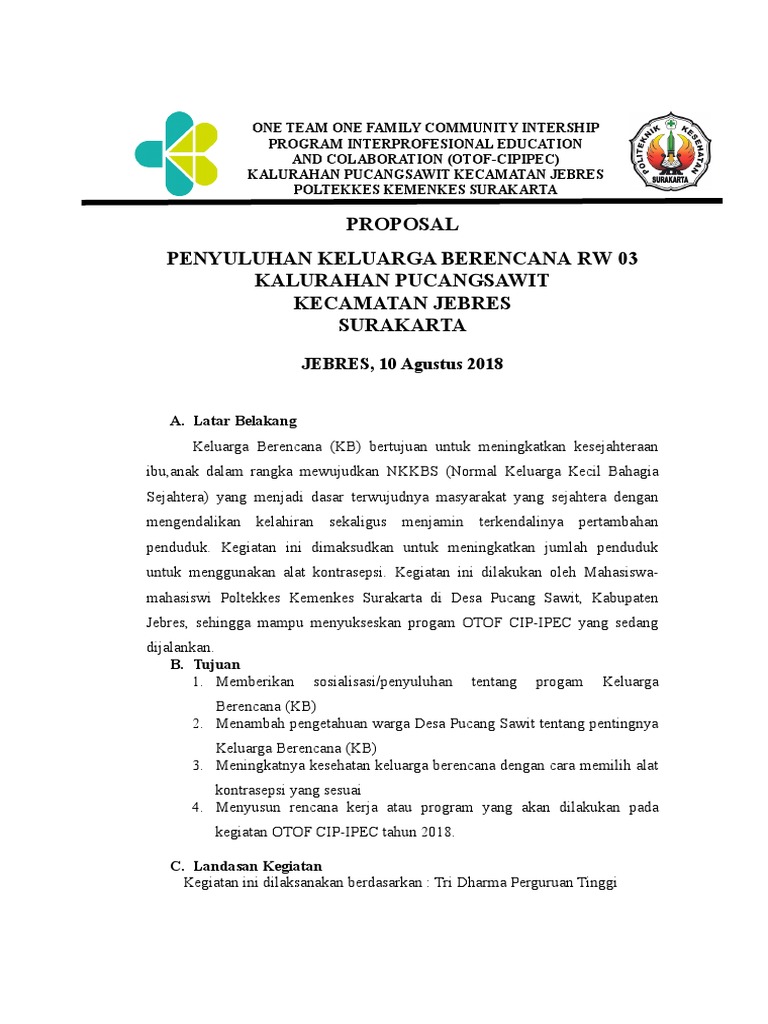 ONE TEAM ONE FAMILY COMMUNITY INTERSHIP
PROGRAM INTERPROFESIONAL EDUCATION
AND COLABORATION (OTOF-CIPIPEC)
KALURAHAN PUCANGSAWIT KECAMATAN JEBRES
POLTEKKES KEMENKES SURAKARTA

POLITEKNIK KESEHATAN SURAKARTA

PROPOSAL

PENYULUHAN KELUARGA BERENCANA RW 03
KALURAHAN PUCANGSAWIT
KECAMATAN JEBRES
SURAKARTA

JEBRES, 10 Agustus 2018

A. Latar Belakang

Keluarga Berencana (KB) bertujuan untuk meningkatkan kesejahteraan ibu,anak dalam rangka mewujudkan NKKBS (Normal Keluarga Kecil Bahagia Sejahtera) yang menjadi dasar terwujudnya masyarakat yang sejahtera dengan mengendalikan kelahiran sekaligus menjamin terkendalinya pertambahan penduduk. Kegiatan ini dimaksudkan untuk meningkatkan jumlah penduduk untuk menggunakan alat kontrasepsi. Kegiatan ini dilakukan oleh Mahasiswa-mahasiswi Poltekkes Kemenkes Surakarta di Desa Pucang Sawit, Kabupaten Jebres, sehingga mampu menyukseskan progam OTOF CIP-IPEC yang sedang dijalankan.

B. Tujuan
1. Memberikan sosialisasi/penyuluhan tentang progam Keluarga Berencana (KB)
2. Menambah pengetahuan warga Desa Pucang Sawit tentang pentingnya Keluarga Berencana (KB)
3. Meningkatnya kesehatan keluarga berencana dengan cara memilih alat kontrasepsi yang sesuai
4. Menyusun rencana kerja atau program yang akan dilakukan pada kegiatan OTOF CIP-IPEC tahun 2018.

C. Landasan Kegiatan
Kegiatan ini dilaksanakan berdasarkan : Tri Dharma Perguruan Tinggi